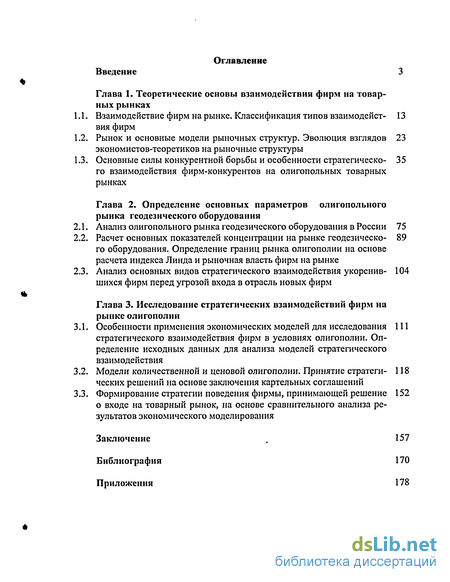 Оглавление

Введение 3

Глава 1. Теоретические основы взаимодействия фирм на товарных рынках

1.1. Взаимодействие фирм на рынке. Классификация типов взаимодействия фирм 13

1.2. Рынок и основные модели рыночных структур. Эволюция взглядов экономистов-теоретиков на рыночные структуры 23

1.3. Основные силы конкурентной борьбы и особенности стратегического взаимодействия фирм-конкурентов на олигопольных товарных рынках 35

Глава 2. Определение основных параметров олигопольного рынка геодезического оборудования

2.1. Анализ олигопольного рынка геодезического оборудования в России 75

2.2. Расчет основных показателей концентрации на рынке геодезического оборудования. Определение границ рынка олигополии на основе расчета индекса Линда и рыночная власть фирм на рынке 89

2.3. Анализ основных видов стратегического взаимодействия укоренившихся фирм перед угрозой входа в отрасль новых фирм 104

Глава 3. Исследование стратегических взаимодействий фирм на рынке олигополии

3.1. Особенности применения экономических моделей для исследования стратегического взаимодействия фирм в условиях олигополии. Определение исходных данных для анализа моделей стратегического взаимодействия 111

3.2. Модели количественной и ценовой олигополии. Принятие стратегических решений на основе заключения картельных соглашений 118

3.3. Формирование стратегии поведения фирмы, принимающей решение о входе на товарный рынок, на основе сравнительного анализа результатов экономического моделирования 152

Заключение 157

Библиография 170

Приложения 178

dsLib.net
библиотека диссертаций